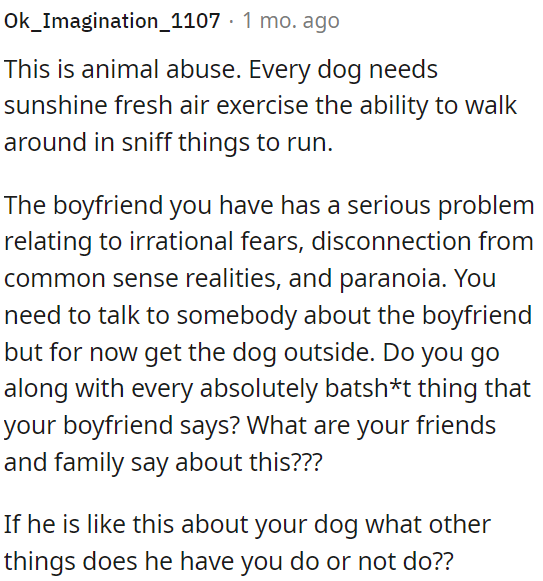 Ok_Imagination_1107 · 1 mo. ago

This is animal abuse. Every dog needs sunshine fresh air exercise the ability to walk around in sniff things to run.

The boyfriend you have has a serious problem relating to irrational fears, disconnection from common sense realities, and paranoia. You need to talk to somebody about the boyfriend but for now get the dog outside. Do you go along with every absolutely batsh*t thing that your boyfriend says? What are your friends and family say about this???

If he is like this about your dog what other things does he have you do or not do??